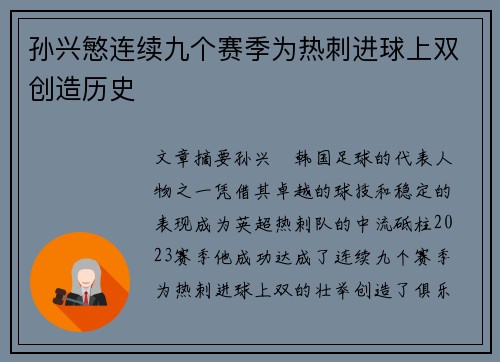 孙兴慜连续九个赛季为热刺进球上双创造历史

文章摘要孙兴　韩国足球的代表人物之一凭借其卓越的球技和稳定的表现成为英超热刺队的中流砥柱2023赛季他成功达成了连续九个赛季为热刺进球上双的壮举创造了俱乐